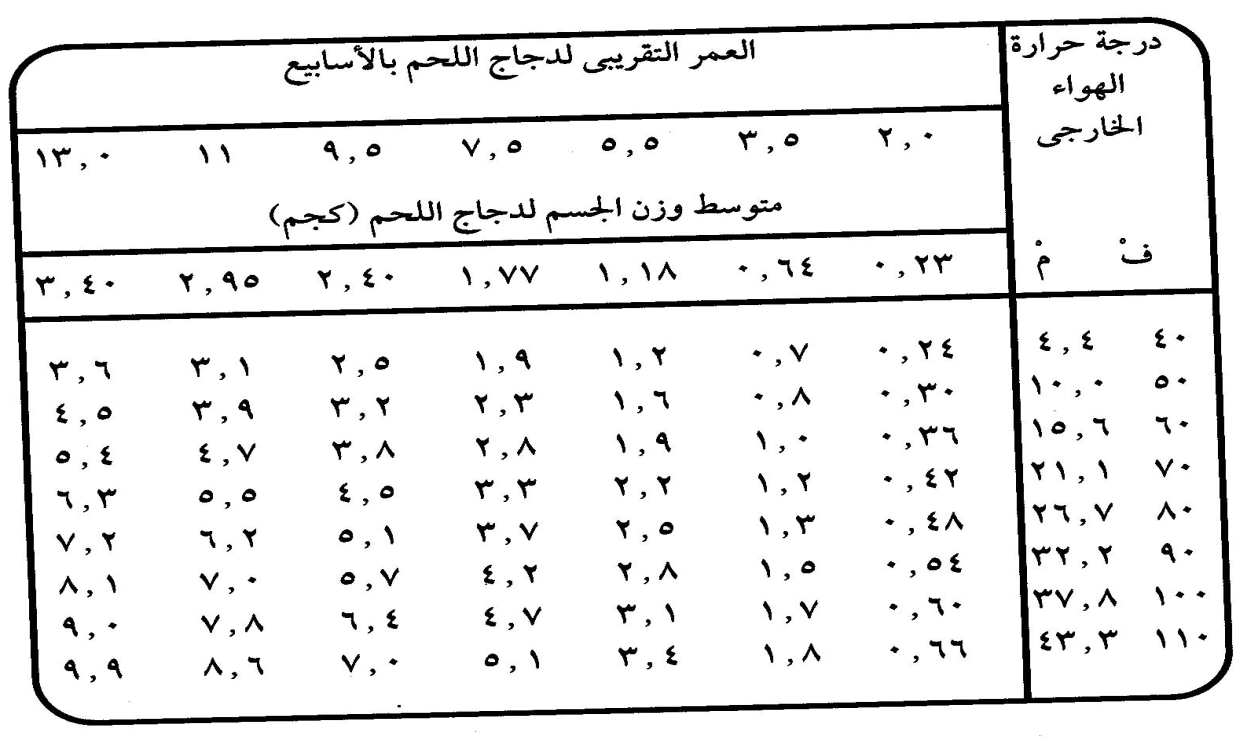 | درجة حرارة الهواء الخارجى | | العمر التقريبى لدجاج اللحم بالأسابيع | | | | | | |
|---|---|---|---|---|---|---|---|---|
| | | ٢,٠ | ٣,٥ | ٥,٥ | ٧,٥ | ٩,٥ | ١١ | ١٣,٠ |
| | | متوسط وزن الجسم لدجاج اللحم (كجم) | | | | | | |
| فْ | مْ | ٠,٢٣ | ٠,٦٤ | ١,١٨ | ١,٧٧ | ٢,٤٠ | ٢,٩٥ | ٣,٤٠ |
| ٤٠ | ٤,٤ | ٠,٢٤ | ٠,٧ | ١,٢ | ١,٩ | ٢,٥ | ٣,١ | ٣,٦ |
| ٥٠ | ١٠,٠ | ٠,٣٠ | ٠,٨ | ١,٦ | ٢,٣ | ٣,٢ | ٣,٩ | ٤,٥ |
| ٦٠ | ١٥,٦ | ٠,٣٦ | ١,٠ | ١,٩ | ٢,٨ | ٣,٨ | ٤,٧ | ٥,٤ |
| ٧٠ | ٢١,١ | ٠,٤٢ | ١,٢ | ٢,٢ | ٣,٣ | ٤,٥ | ٥,٥ | ٦,٣ |
| ٨٠ | ٢٦,٧ | ٠,٤٨ | ١,٣ | ٢,٥ | ٣,٧ | ٥,١ | ٦,٢ | ٧,٢ |
| ٩٠ | ٣٢,٢ | ٠,٥٤ | ١,٥ | ٢,٨ | ٤,٢ | ٥,٧ | ٧,٠ | ٨,١ |
| ١٠٠ | ٣٧,٨ | ٠,٦٠ | ١,٧ | ٣,١ | ٤,٧ | ٦,٤ | ٧,٨ | ٩,٠ |
| ١١٠ | ٤٣,٣ | ٠,٦٦ | ١,٨ | ٣,٤ | ٥,١ | ٧,٠ | ٨,٦ | ٩,٩ |